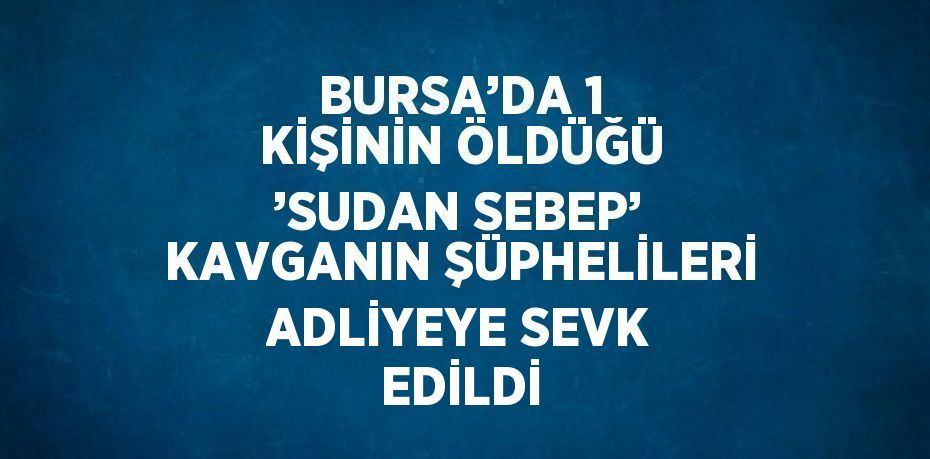 BURSA’DA 1 KİŞİNİN ÖLDÜĞÜ ’SUDAN SEBEP’ KAVGANIN ŞÜPHELİLERİ ADLİYEYE SEVK EDİLDİ